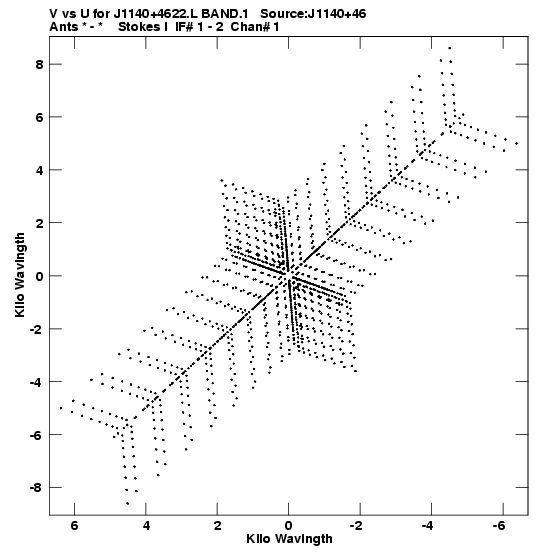 V vs U for J1140+4622.L BAND.1 Source:J1140+46
Ants * - * Stokes I IF# 1 - 2 Chan# 1

Kilo Wavlngth

8
6
4
2
0
-2
-4
-6
-8

6
4
2
0
-2
-4
-6

Kilo Wavlngth